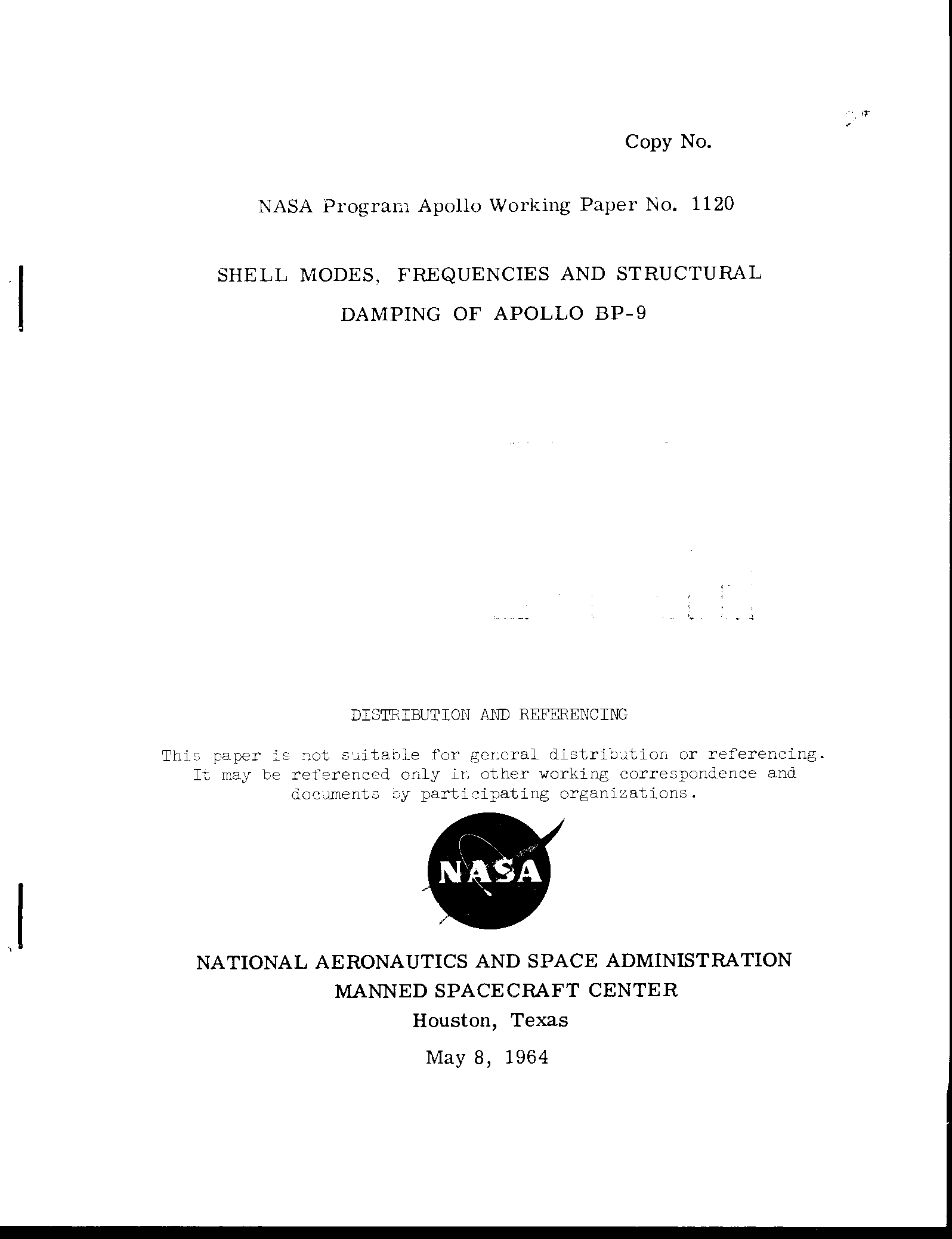 Copy No.

NASA Program Apollo Working Paper No. 1120

SHELL MODES, FREQUENCIES AND STRUCTURAL DAMPING OF APOLLO BP-9

DISTRIBUTION AND REFERENCING

This paper is not suitable for general distribution or referencing. It may be referenced only in other working correspondence and documents by participating organizations.

NASA

NATIONAL AERONAUTICS AND SPACE ADMINISTRATION
MANNED SPACECRAFT CENTER
Houston, Texas

May 8, 1964